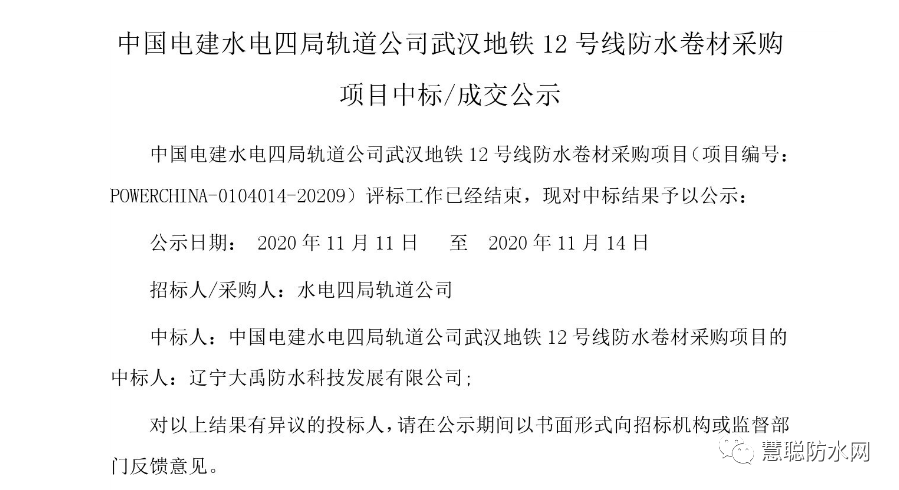 中国电建水电四局轨道公司武汉地铁 12 号线防水卷材采购项目中标/成交公示

中国电建水电四局轨道公司武汉地铁 12 号线防水卷材采购项目（项目编号：POWERCHINA-0104014-20209）评标工作已经结束，现对中标结果予以公示：

公示日期： 2020 年 11 月 11 日 至 2020 年 11 月 14 日

招标人/采购人：水电四局轨道公司

中标人：中国电建水电四局轨道公司武汉地铁 12 号线防水卷材采购项目的中标人：辽宁大禹防水科技发展有限公司；

对以上结果有异议的投标人，请在公示期间以书面形式向招标机构或监督部门反馈意见。

慧聪防水网